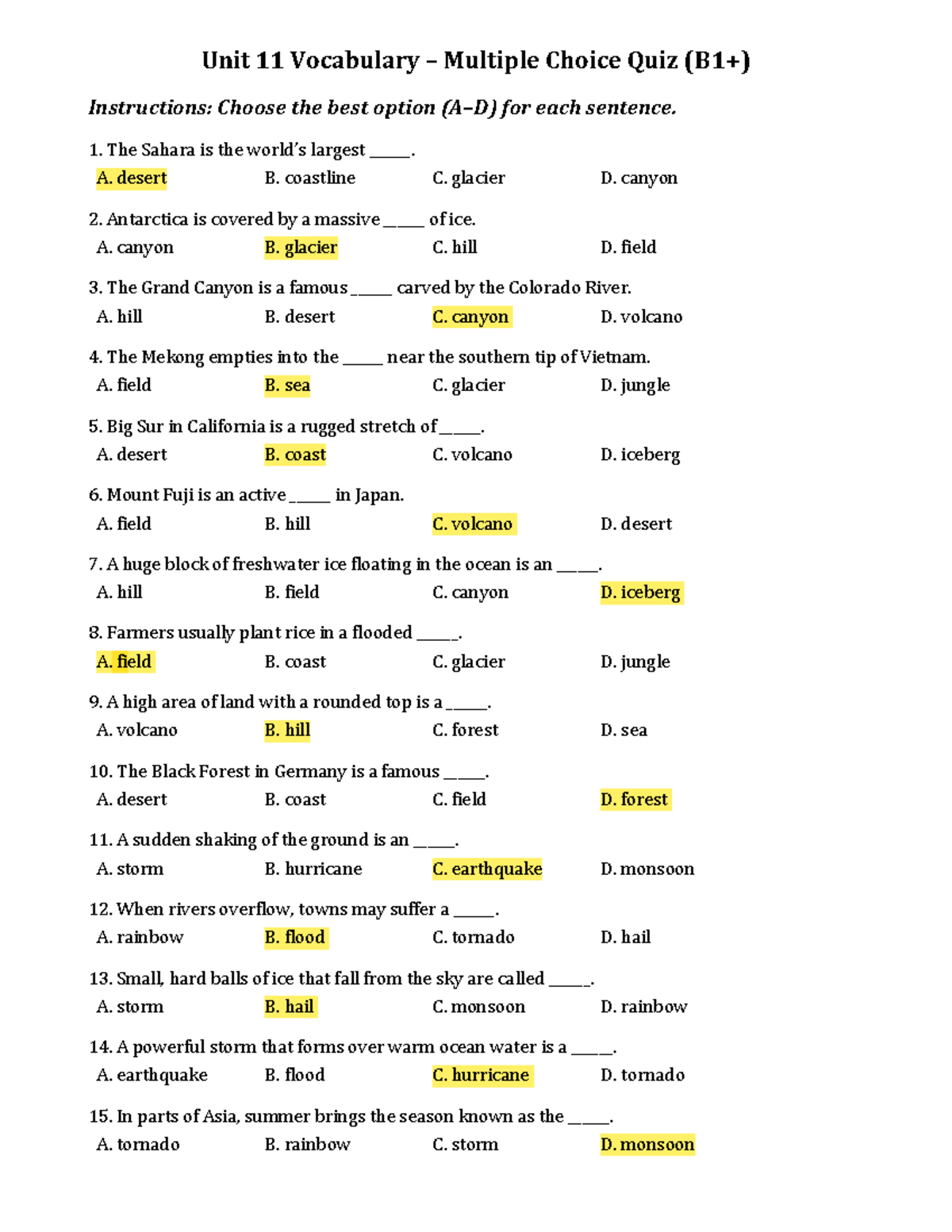 Unit 11 Vocabulary – Multiple Choice Quiz (B1+)

Instructions: Choose the best option (A–D) for each sentence.

1. The Sahara is the world's largest _____.
A. desert B. coastline C. glacier D. canyon

2. Antarctica is covered by a massive _____ of ice.
A. canyon B. glacier C. hill D. field

3. The Grand Canyon is a famous _____ carved by the Colorado River.
A. hill B. desert C. canyon D. volcano

4. The Mekong empties into the _____ near the southern tip of Vietnam.
A. field B. sea C. glacier D. jungle

5. Big Sur in California is a rugged stretch of _____.
A. desert B. coast C. volcano D. iceberg

6. Mount Fuji is an active _____ in Japan.
A. field B. hill C. volcano D. desert

7. A huge block of freshwater ice floating in the ocean is an _____.
A. hill B. field C. canyon D. iceberg

8. Farmers usually plant rice in a flooded _____.
A. field B. coast C. glacier D. jungle

9. A high area of land with a rounded top is a _____.
A. volcano B. hill C. forest D. sea

10. The Black Forest in Germany is a famous _____.
A. desert B. coast C. field D. forest

11. A sudden shaking of the ground is an _____.
A. storm B. hurricane C. earthquake D. monsoon

12. When rivers overflow, towns may suffer a _____.
A. rainbow B. flood C. tornado D. hail

13. Small, hard balls of ice that fall from the sky are called _____.
A. storm B. hail C. monsoon D. rainbow

14. A powerful storm that forms over warm ocean water is a _____.
A. earthquake B. flood C. hurricane D. tornado

15. In parts of Asia, summer brings the season known as the _____.
A. tornado B. rainbow C. storm D. monsoon